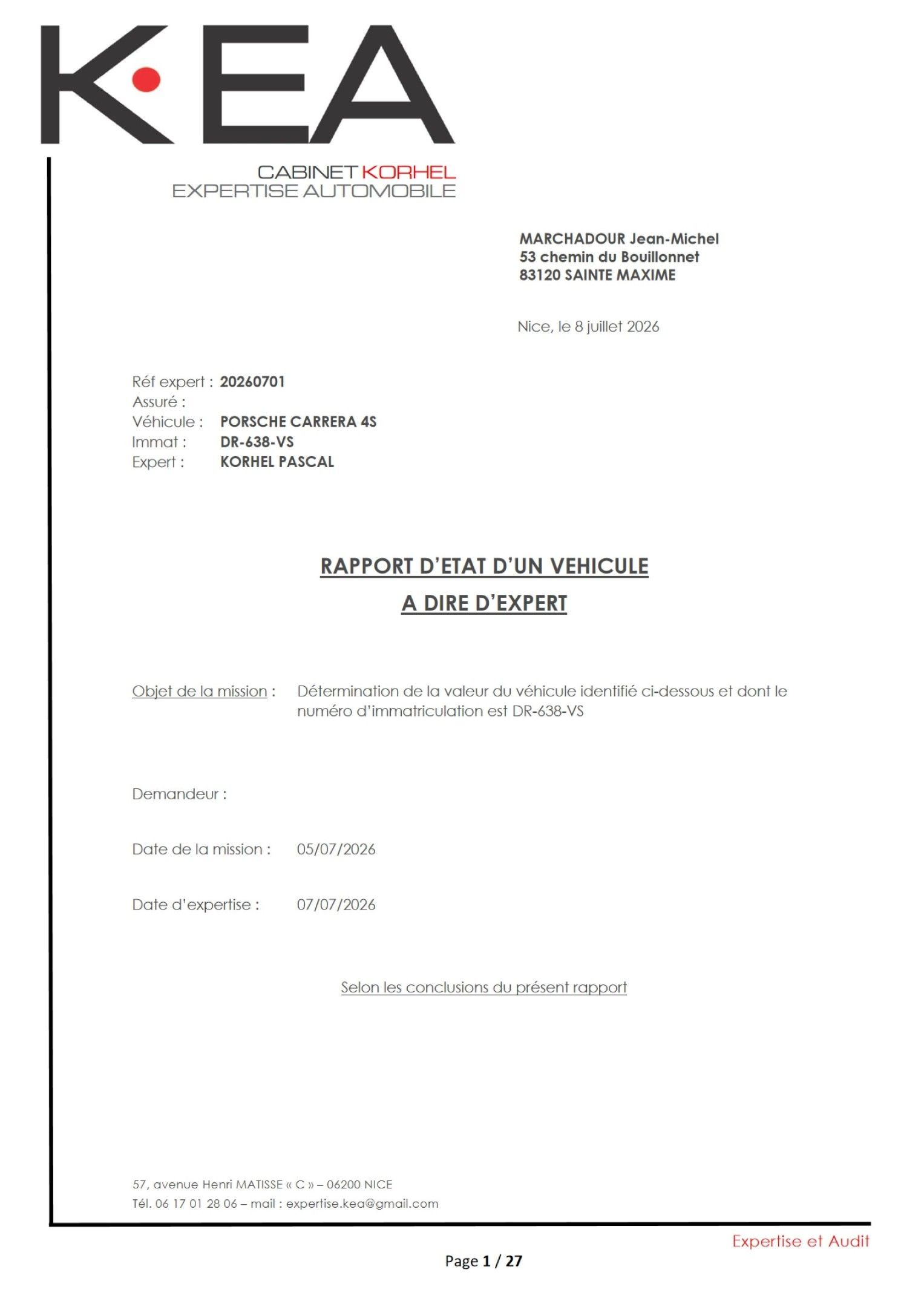 K·EA

CABINET KORHEL
EXPERTISE AUTOMOBILE

MARCHADOUR Jean-Michel
53 chemin du Bouillonnet
83120 SAINTE MAXIME

Nice, le 8 juillet 2026

Réf expert : 20260701
Assuré :
Véhicule : PORSCHE CARRERA 4S
Immat : DR-638-VS
Expert : KORHEL PASCAL

RAPPORT D'ETAT D'UN VEHICULE
A DIRE D'EXPERT

Objet de la mission : Détermination de la valeur du véhicule identifié ci-dessous et dont le numéro d'immatriculation est DR-638-VS

Demandeur :

Date de la mission : 05/07/2026

Date d'expertise : 07/07/2026

Selon les conclusions du présent rapport

57, avenue Henri MATISSE « C » – 06200 NICE
Tél. 06 17 01 28 06 – mail : expertise.kea@gmail.com

Expertise et Audit

Page 1 / 27